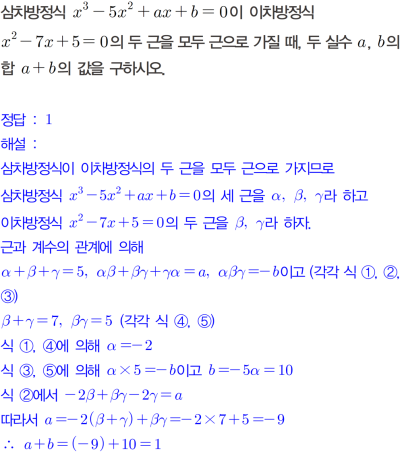 삼차방정식 $x^3-5x^2+ax+b=0$이 이차방정식 $x^2-7x+5=0$의 두 근을 모두 근으로 가질 때, 두 실수 $a$, $b$의 합 $a+b$의 값을 구하시오.

정답 : 1

해설 :

삼차방정식이 이차방정식의 두 근을 모두 근으로 가지므로

삼차방정식 $x^3-5x^2+ax+b=0$의 세 근을 $\alpha$, $\beta$, $\gamma$라 하고

이차방정식 $x^2-7x+5=0$의 두 근을 $\beta$, $\gamma$라 하자.

근과 계수의 관계에 의해

$\alpha+\beta+\gamma=5$, $\alpha\beta+\beta\gamma+\gamma\alpha=a$, $\alpha\beta\gamma=-b$이고 (각각 식 ①, ②, ③)

$\beta+\gamma=7$, $\beta\gamma=5$ (각각 식 ④, ⑤)

식 ①, ④에 의해 $\alpha=-2$

식 ③, ⑤에 의해 $\alpha\times5=-b$이고 $b=-5\alpha=10$

식 ②에서 $-2\beta+\beta\gamma-2\gamma=a$

따라서 $a=-2(\beta+\gamma)+\beta\gamma=-2\times7+5=-9$

$\therefore$ $a+b=(-9)+10=1$